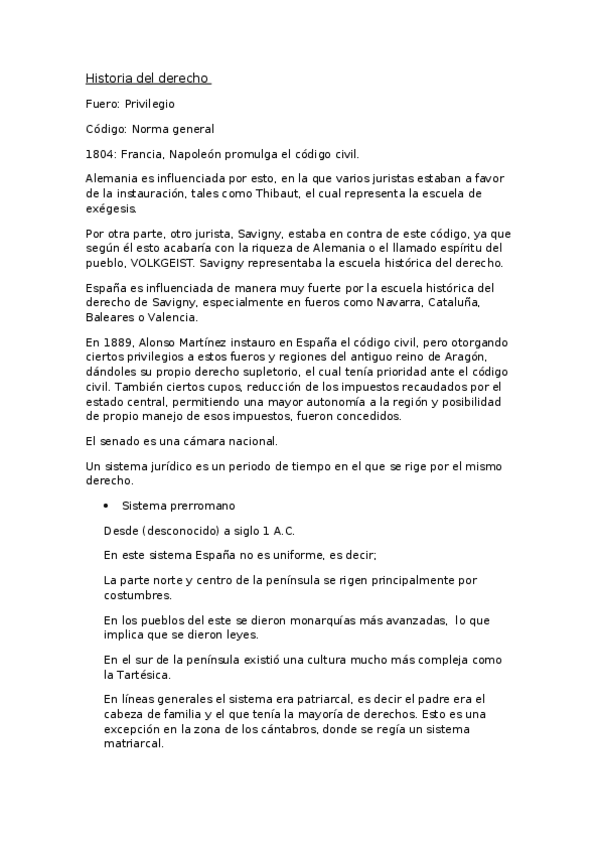 Historia del derecho

Fuero: Privilegio

Código: Norma general

1804: Francia, Napoleón promulga el código civil.

Alemania es influenciada por esto, en la que varios juristas estaban a favor de la instauración, tales como Thibaut, el cual representa la escuela de exégesis.

Por otra parte, otro jurista, Savigny, estaba en contra de este código, ya que según él esto acabaría con la riqueza de Alemania o el llamado espíritu del pueblo, VOLKGEIST. Savigny representaba la escuela histórica del derecho.

España es influenciada de manera muy fuerte por la escuela histórica del derecho de Savigny, especialmente en fueros como Navarra, Cataluña, Baleares o Valencia.

En 1889, Alonso Martínez instauro en España el código civil, pero otorgando ciertos privilegios a estos fueros y regiones del antiguo reino de Aragón, dándoles su propio derecho supletorio, el cual tenía prioridad ante el código civil. También ciertos cupos, reducción de los impuestos recaudados por el estado central, permitiendo una mayor autonomía a la región y posibilidad de propio manejo de esos impuestos, fueron concedidos.

El senado es una cámara nacional.

Un sistema jurídico es un periodo de tiempo en el que se rige por el mismo derecho.

• Sistema prerromano

Desde (desconocido) a siglo 1 A.C.

En este sistema España no es uniforme, es decir;

La parte norte y centro de la península se rigen principalmente por costumbres.

En los pueblos del este se dieron monarquías más avanzadas, lo que implica que se dieron leyes.

En el sur de la península existió una cultura mucho más compleja como la Tartésica.

En líneas generales el sistema era patriarcal, es decir el padre era el cabeza de familia y el que tenía la mayoría de derechos. Esto es una excepción en la zona de los cántabros, donde se regía un sistema matriarcal.